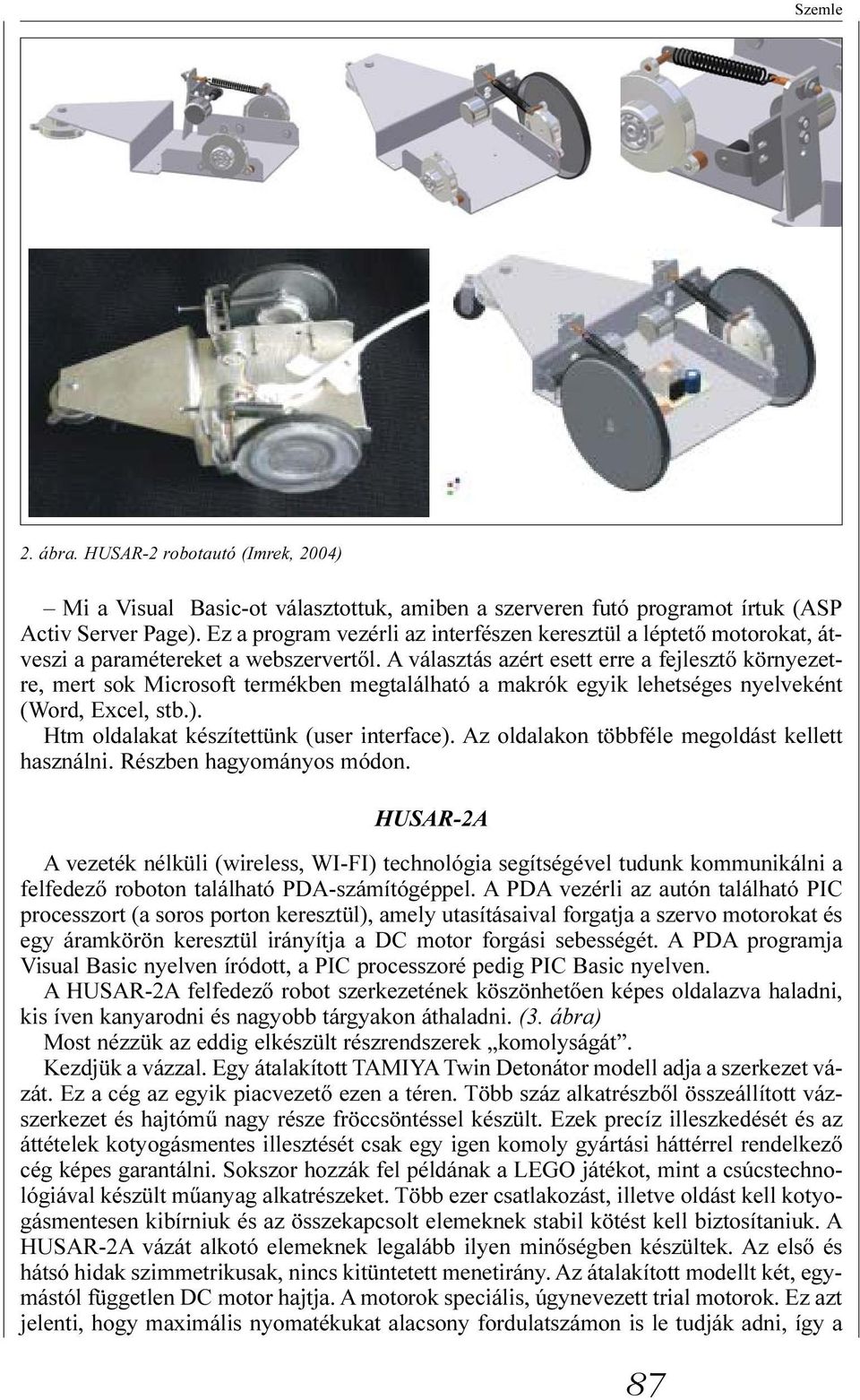 Szemle

2. ábra. HUSAR-2 robotautó (Imrek, 2004)

– Mi a Visual Basic-ot választottuk, amiben a szerveren futó programot írtuk (ASP Activ Server Page). Ez a program vezérli az interfészen keresztül a léptető motorokat, átveszi a paramétereket a webszervertől. A választás azért esett erre a fejlesztő környezetre, mert sok Microsoft termékben megtalálható a makrók egyik lehetséges nyelveként (Word, Excel, stb.).

Htm oldalakat készítettünk (user interface). Az oldalakon többféle megoldást kellett használni. Részben hagyományos módon.

HUSAR-2A

A vezeték nélküli (wireless, WI-FI) technológia segítségével tudunk kommunikálni a felfedező roboton található PDA-számítógéppel. A PDA vezérli az autón található PIC processzort (a soros porton keresztül), amely utasításaival forgatja a szervo motorokat és egy áramkörön keresztül irányítja a DC motor forgási sebességét. A PDA programja Visual Basic nyelven íródott, a PIC processzoré pedig PIC Basic nyelven.

A HUSAR-2A felfedező robot szerkezetének köszönhetően képes oldalazva haladni, kis íven kanyarodni és nagyobb tárgyakon áthaladni. (3. ábra)

Most nézzük az eddig elkészült részrendszerek „komolyságát”.

Kezdjük a vázzal. Egy átalakított TAMIYA Twin Detonátor modell adja a szerkezet vázát. Ez a cég az egyik piacvezető ezen a téren. Több száz alkatrészből összeállított vázszerkezet és hajtómű nagy része fröccsöntéssel készült. Ezek precíz illeszkedését és az áttételek kotyogásmentes illesztését csak egy igen komoly gyártási háttérrel rendelkező cég képes garantálni. Sokszor hozzák fel példának a LEGO játékot, mint a csúcstechnológiával készült műanyag alkatrészeket. Több ezer csatlakozást, illetve oldást kell kotyogásmentesen kibírniuk és az összekapcsolt elemeknek stabil kötést kell biztosítaniuk. A HUSAR-2A vázát alkotó elemeknek legalább ilyen minőségben készültek. Az első és hátsó hidak szimmetrikusak, nincs kitüntetett menetirány. Az átalakított modellt két, egymástól független DC motor hajtja. A motorok speciális, úgynevezett trial motorok. Ez azt jelenti, hogy maximális nyomatékukat alacsony fordulatszámon is le tudják adni, így a

87